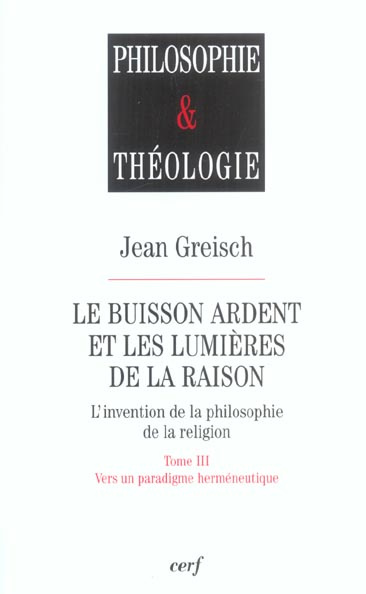 PHILOSOPHIE
&
THÉOLOGIE

Jean Greisch

LE BUISSON ARDENT ET LES LUMIÈRES DE LA RAISON

L'invention de la philosophie de la religion

Tome III
Vers un paradigme herméneutique

cerf